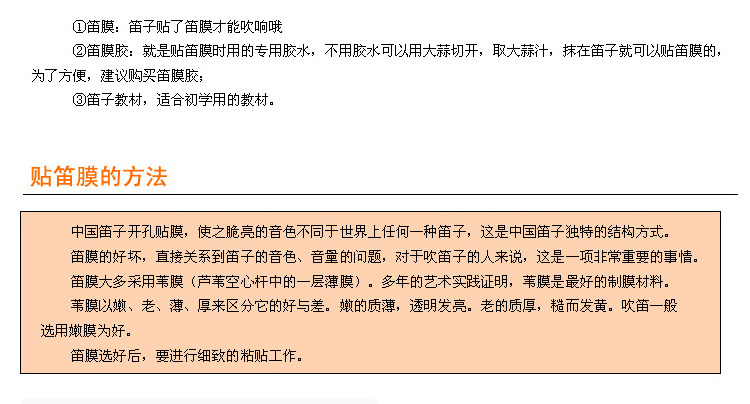 ①笛膜：笛子贴了笛膜才能吹响哦

②笛膜胶：就是贴笛膜时用的专用胶水，不用胶水可以用大蒜切开，取大蒜汁，抹在笛子就可以贴笛膜的，为了方便，建议购买笛膜胶；

③笛子教材，适合初学用的教材。

贴笛膜的方法

中国笛子开孔贴膜，使之脆亮的音色不同于世界上任何一种笛子，这是中国笛子独特的结构方式。

笛膜的好坏，直接关系到笛子的音色、音量的问题，对于吹笛子的人来说，这是一项非常重要的事情。

笛膜大多采用苇膜（芦苇空心杆中的一层薄膜）。多年的艺术实践证明，苇膜是最好的制膜材料。

苇膜以嫩、老、薄、厚来区分它的好与差。嫩的质薄，透明发亮。老的质厚，糙而发黄。吹笛一般选用嫩膜为好。

笛膜选好后，要进行细致的粘贴工作。